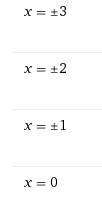 $x = \pm 3$

$x = \pm 2$

$x = \pm 1$

$x = 0$